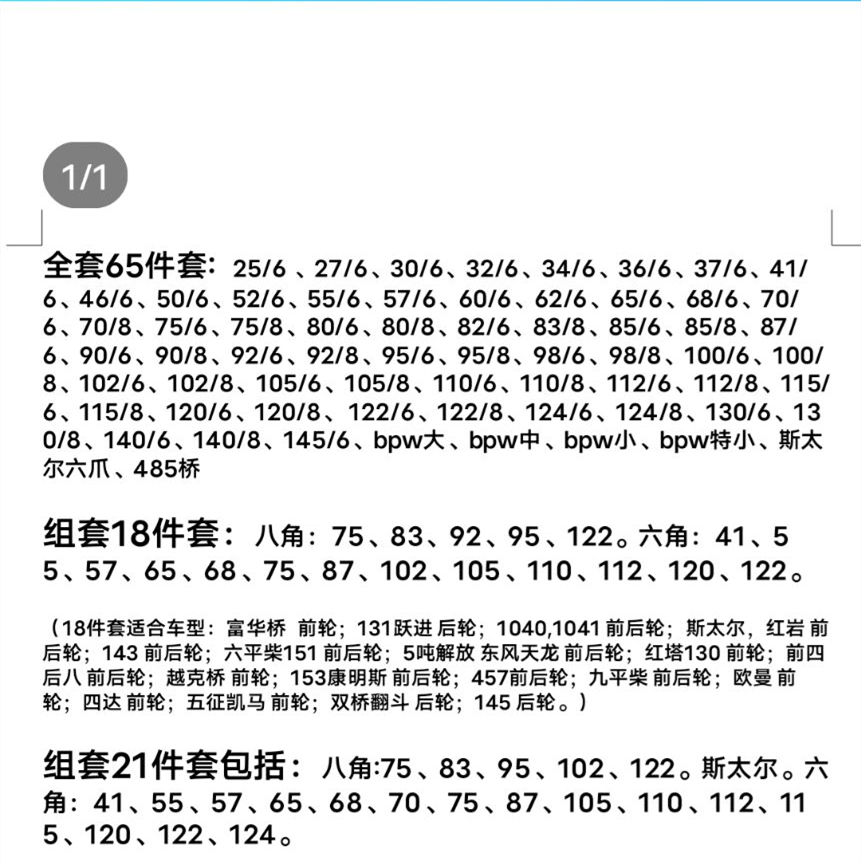 1/1

全套65件套：25/6 、27/6、30/6、32/6、34/6、36/6、37/6、41/6、46/6、50/6、52/6、55/6、57/6、60/6、62/6、65/6、68/6、70/6、70/8、75/6、75/8、80/6、80/8、82/6、83/8、85/6、85/8、87/6、90/6、90/8、92/6、92/8、95/6、95/8、98/6、98/8、100/6、100/8、102/6、102/8、105/6、105/8、110/6、110/8、112/6、112/8、115/6、115/8、120/6、120/8、122/6、122/8、124/6、124/8、130/6、130/8、140/6、140/8、145/6、bpw大、bpw中、bpw小、bpw特小、斯太尔六爪、485桥

组套18件套：八角：75、83、92、95、122。六角：41、55、57、65、68、75、87、102、105、110、112、120、122。

（18件套适合车型：富华桥 前轮；131跃进 后轮；1040,1041 前后轮；斯太尔，红岩 前后轮；143 前后轮；六平柴151 前后轮；5吨解放 东风天龙 前后轮；红塔130 前轮；前四后八 前后轮；越克桥 前轮；153康明斯 前后轮；457前后轮；九平柴 前后轮；欧曼 前轮；四达 前轮；五征凯马 前轮；双桥翻斗 后轮；145 后轮。）

组套21件套包括：八角:75、83、95、102、122。斯太尔。六角：41、55、57、65、68、70、75、87、105、110、112、115、120、122、124。